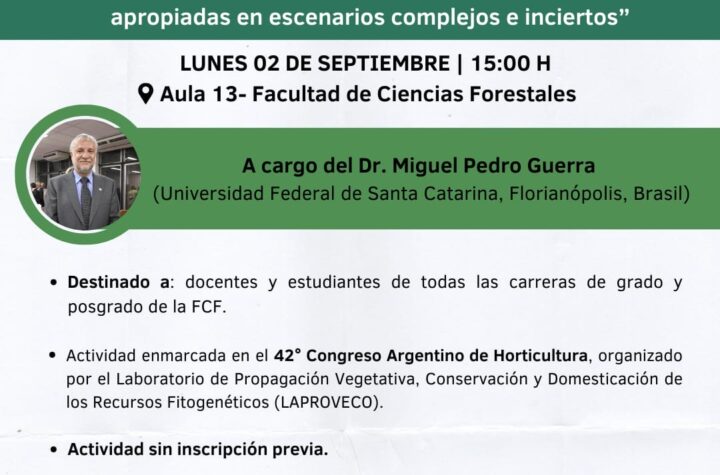 apropiadas en escenarios complejos e inciertos"

LUNES 02 DE SEPTIEMBRE | 15:00 H

Aula 13- Facultad de Ciencias Forestales

A cargo del Dr. Miguel Pedro Guerra
(Universidad Federal de Santa Catarina, Florianópolis, Brasil)

• Destinado a: docentes y estudiantes de todas las carreras de grado y posgrado de la FCF.

• Actividad enmarcada en el 42° Congreso Argentino de Horticultura, organizado por el Laboratorio de Propagación Vegetativa, Conservación y Domesticación de los Recursos Fitogenéticos (LAPROVECO).

• Actividad sin inscripción previa.